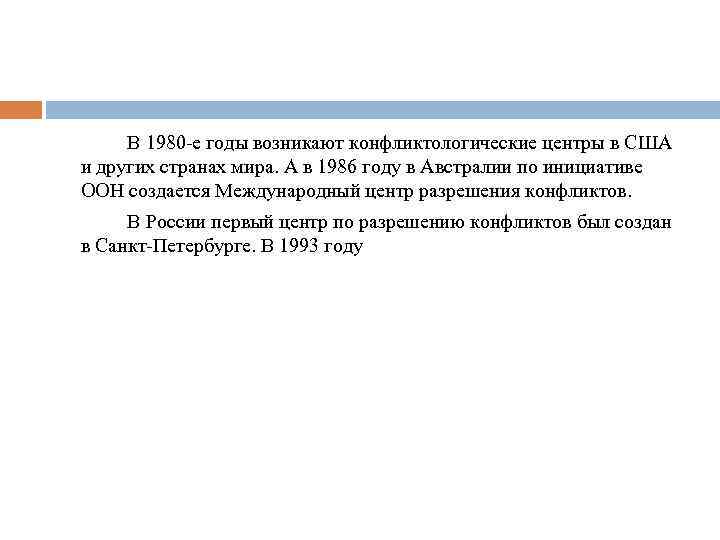 В 1980-е годы возникают конфликтологические центры в США и других странах мира. А в 1986 году в Австралии по инициативе ООН создается Международный центр разрешения конфликтов.

В России первый центр по разрешению конфликтов был создан в Санкт-Петербурге. В 1993 году